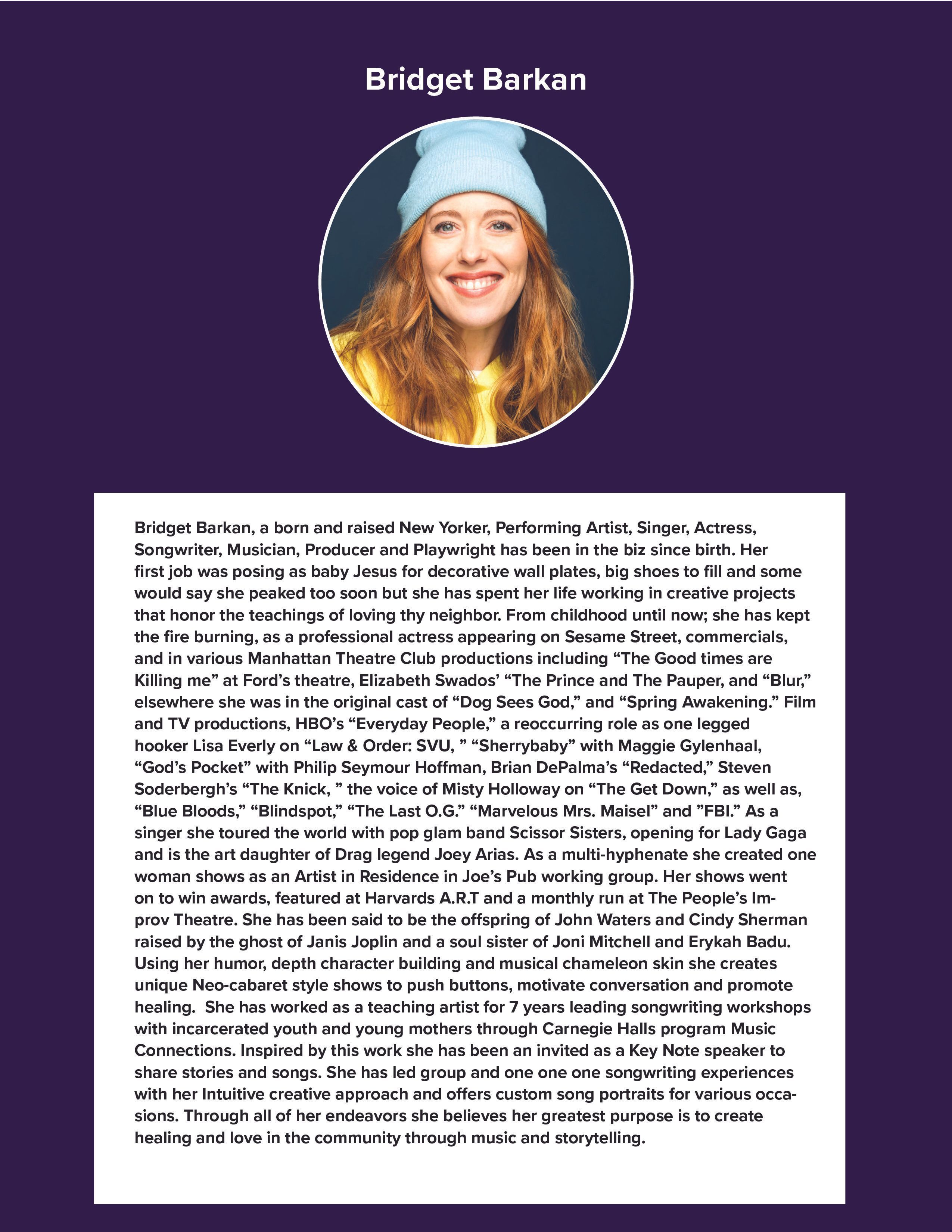 Bridget Barkan

Bridget Barkan, a born and raised New Yorker, Performing Artist, Singer, Actress, Songwriter, Musician, Producer and Playwright has been in the biz since birth. Her first job was posing as baby Jesus for decorative wall plates, big shoes to fill and some would say she peaked too soon but she has spent her life working in creative projects that honor the teachings of loving thy neighbor. From childhood until now; she has kept the fire burning, as a professional actress appearing on Sesame Street, commercials, and in various Manhattan Theatre Club productions including “The Good times are Killing me” at Ford’s theatre, Elizabeth Swados’ “The Prince and The Pauper, and “Blur,” elsewhere she was in the original cast of “Dog Sees God,” and “Spring Awakening.” Film and TV productions, HBO’s “Everyday People,” a reoccurring role as one legged hooker Lisa Everly on “Law & Order: SVU, ” “Sherrybaby” with Maggie Gylenhaal, “God’s Pocket” with Philip Seymour Hoffman, Brian DePalma’s “Redacted,” Steven Soderbergh’s “The Knick, ” the voice of Misty Holloway on “The Get Down,” as well as, “Blue Bloods,” “Blindspot,” “The Last O.G.” “Marvelous Mrs. Maisel” and ”FBI.” As a singer she toured the world with pop glam band Scissor Sisters, opening for Lady Gaga and is the art daughter of Drag legend Joey Arias. As a multi-hyphenate she created one woman shows as an Artist in Residence in Joe’s Pub working group. Her shows went on to win awards, featured at Harvards A.R.T and a monthly run at The People’s Improv Theatre. She has been said to be the offspring of John Waters and Cindy Sherman raised by the ghost of Janis Joplin and a soul sister of Joni Mitchell and Erykah Badu. Using her humor, depth character building and musical chameleon skin she creates unique Neo-cabaret style shows to push buttons, motivate conversation and promote healing. She has worked as a teaching artist for 7 years leading songwriting workshops with incarcerated youth and young mothers through Carnegie Halls program Music Connections. Inspired by this work she has been an invited as a Key Note speaker to share stories and songs. She has led group and one one one songwriting experiences with her Intuitive creative approach and offers custom song portraits for various occasions. Through all of her endeavors she believes her greatest purpose is to create healing and love in the community through music and storytelling.